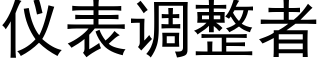 仪表调整者